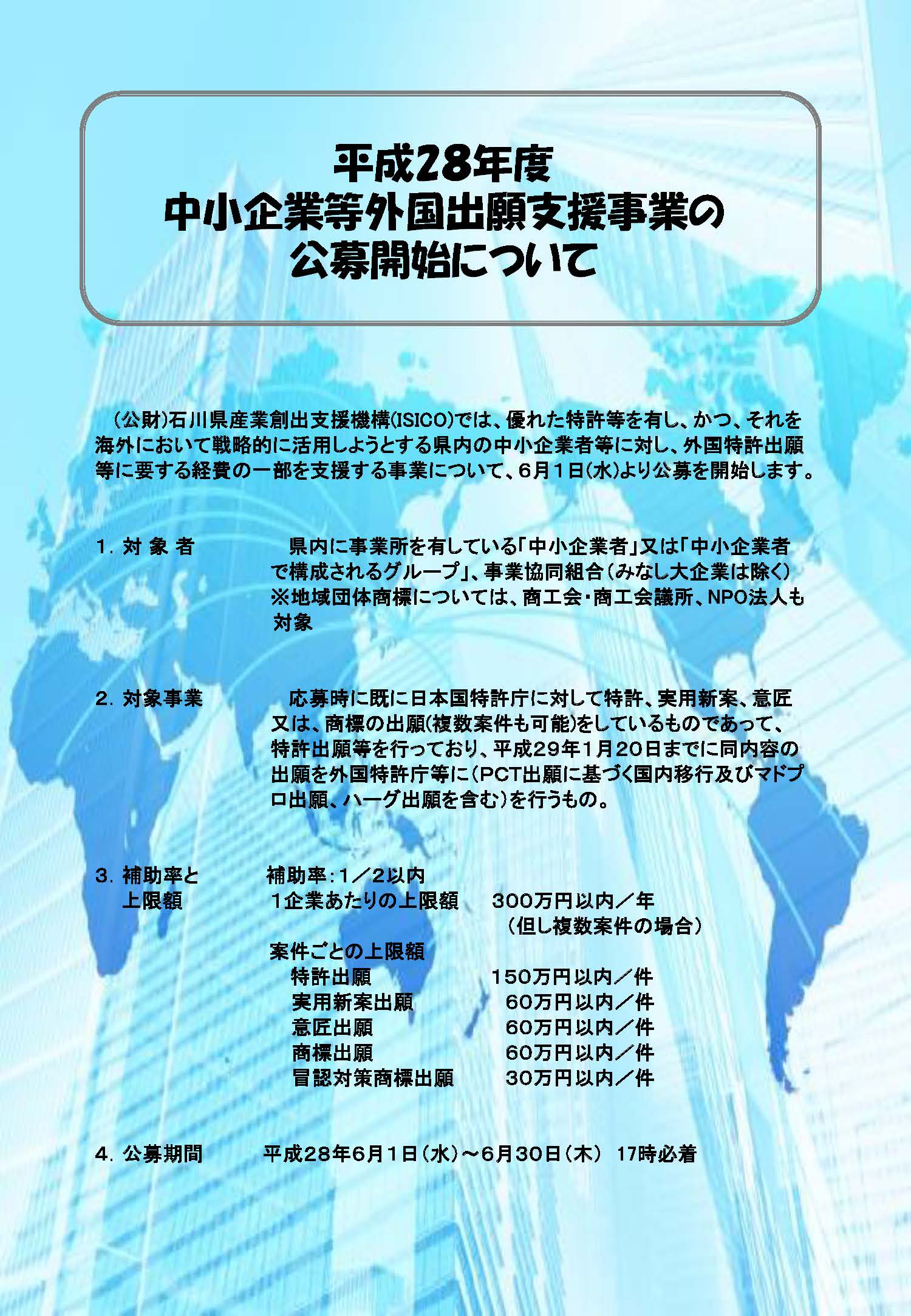 平成28年度
中小企業等外国出願支援事業の
公募開始について

（公財）石川県産業創出支援機構(ISICO)では、優れた特許等を有し、かつ、それを海外において戦略的に活用しようとする県内の中小企業者等に対し、外国特許出願等に要する経費の一部を支援する事業について、6月1日(水)より公募を開始します。

1. 対 象 者

県内に事業所を有している「中小企業者」又は「中小企業者で構成されるグループ」、事業協同組合（みなし大企業は除く）
※地域団体商標については、商工会・商工会議所、NPO法人も対象

2. 対象事業

応募時に既に日本国特許庁に対して特許、実用新案、意匠又は、商標の出願(複数案件も可能)をしているものであって、特許出願等を行っており、平成29年1月20日までに同内容の出願を外国特許庁等に（PCT出願に基づく国内移行及びマドプロ出願、ハーグ出願を含む）を行うもの。

3. 補助率と上限額

補助率：1／2以内
1企業あたりの上限額　300万円以内／年
（但し複数案件の場合）
案件ごとの上限額
特許出願　150万円以内／件
実用新案出願　60万円以内／件
意匠出願　60万円以内／件
商標出願　60万円以内／件
冒認対策商標出願　30万円以内／件

4. 公募期間

平成28年6月1日（水）～6月30日（木） 17時必着